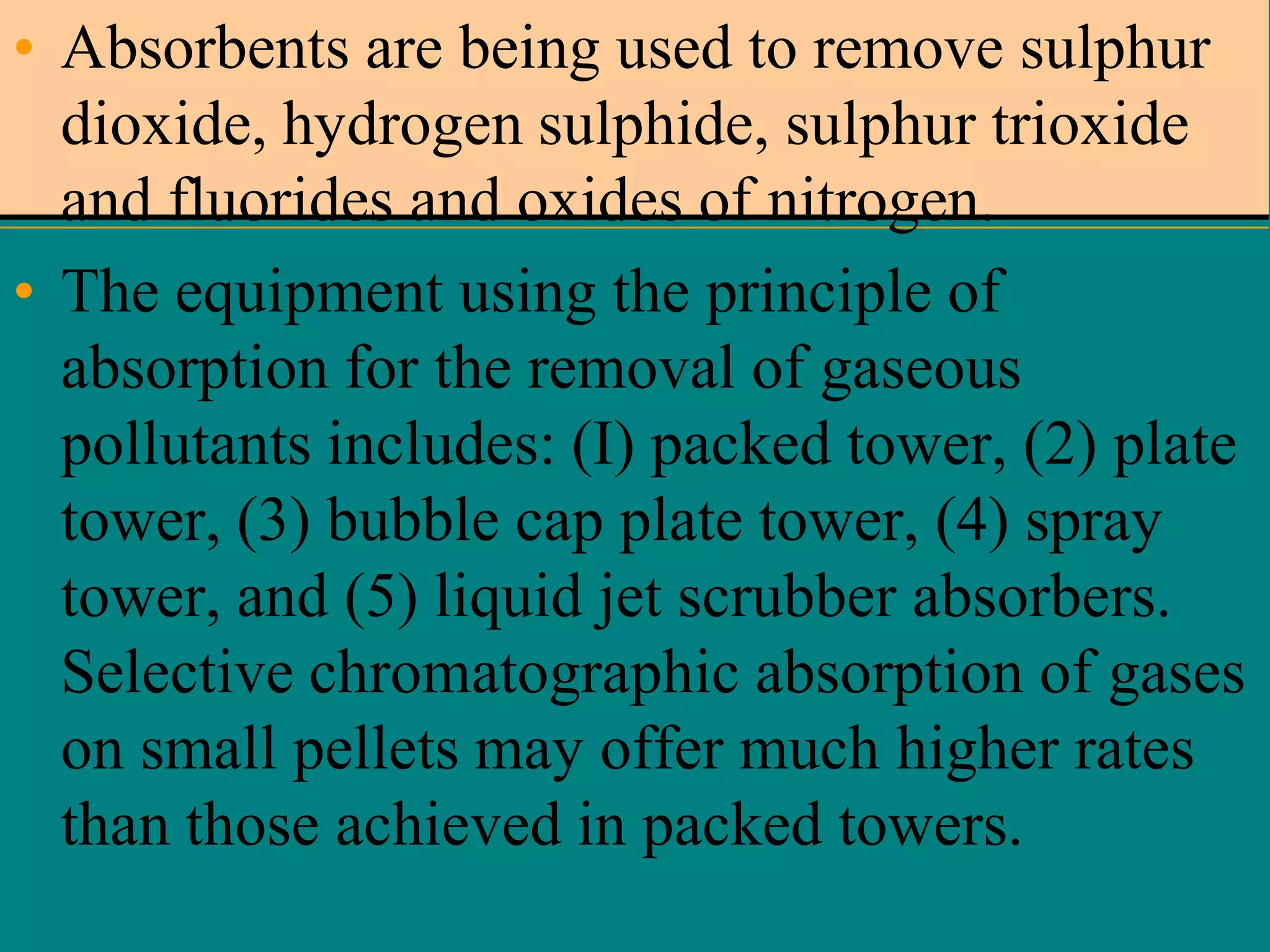 • Absorbents are being used to remove sulphur dioxide, hydrogen sulphide, sulphur trioxide and fluorides and oxides of nitrogen.

• The equipment using the principle of absorption for the removal of gaseous pollutants includes: (I) packed tower, (2) plate tower, (3) bubble cap plate tower, (4) spray tower, and (5) liquid jet scrubber absorbers. Selective chromatographic absorption of gases on small pellets may offer much higher rates than those achieved in packed towers.